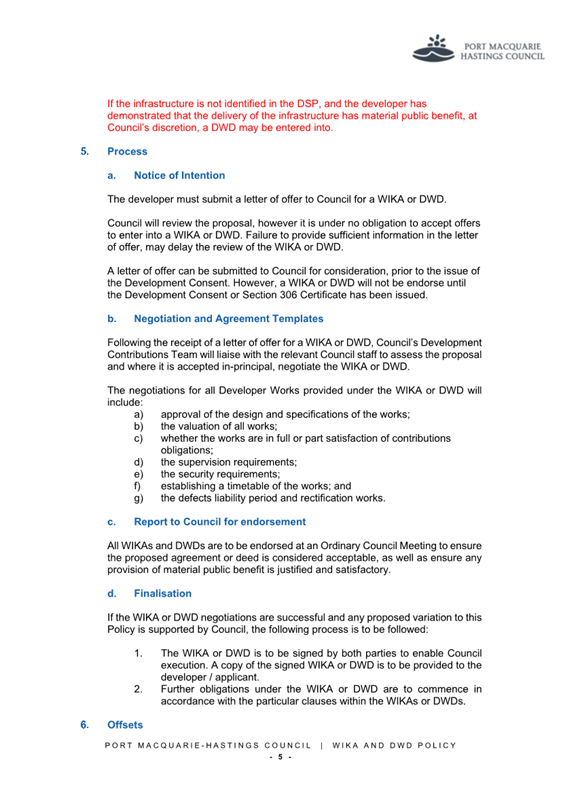 PORT MACQUARIE HASTINGS COUNCIL

If the infrastructure is not identified in the DSP, and the developer has demonstrated that the delivery of the infrastructure has material public benefit, at Council's discretion, a DWD may be entered into.

5. Process

a. Notice of Intention

The developer must submit a letter of offer to Council for a WIKA or DWD.

Council will review the proposal, however it is under no obligation to accept offers to enter into a WIKA or DWD. Failure to provide sufficient information in the letter of offer, may delay the review of the WIKA or DWD.

A letter of offer can be submitted to Council for consideration, prior to the issue of the Development Consent. However, a WIKA or DWD will not be endorse until the Development Consent or Section 306 Certificate has been issued.

b. Negotiation and Agreement Templates

Following the receipt of a letter of offer for a WIKA or DWD, Council's Development Contributions Team will liaise with the relevant Council staff to assess the proposal and where it is accepted in-principal, negotiate the WIKA or DWD.

The negotiations for all Developer Works provided under the WIKA or DWD will include:
a) approval of the design and specifications of the works;
b) the valuation of all works;
c) whether the works are in full or part satisfaction of contributions obligations;
d) the supervision requirements;
e) the security requirements;
f) establishing a timetable of the works; and
g) the defects liability period and rectification works.

c. Report to Council for endorsement

All WIKAs and DWDs are to be endorsed at an Ordinary Council Meeting to ensure the proposed agreement or deed is considered acceptable, as well as ensure any provision of material public benefit is justified and satisfactory.

d. Finalisation

If the WIKA or DWD negotiations are successful and any proposed variation to this Policy is supported by Council, the following process is to be followed:

1. The WIKA or DWD is to be signed by both parties to enable Council execution. A copy of the signed WIKA or DWD is to be provided to the developer / applicant.
2. Further obligations under the WIKA or DWD are to commence in accordance with the particular clauses within the WIKAs or DWDs.

6. Offsets

PORT MACQUARIE-HASTINGS COUNCIL | WIKA AND DWD POLICY
- 5 -